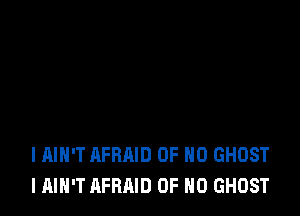 I AIN'T AFRAID OF NO GHOST
I AIN'T AFRAID OF NO GHOST